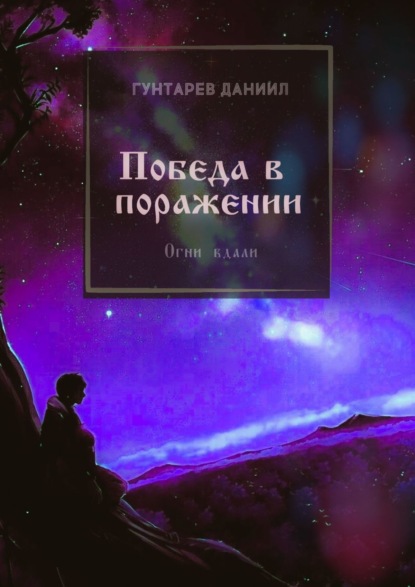 ГУНТАРЕВ ДАНИИЛ

Победа в поражении

Огни вдали